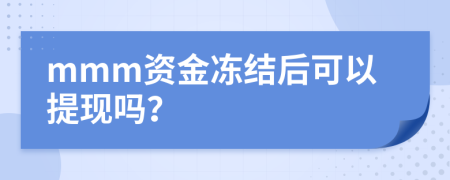 mmm资金冻结后可以提现吗?